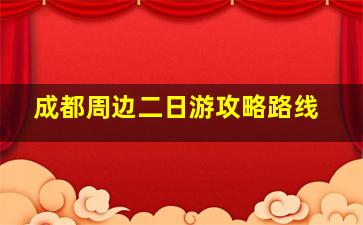 成都周边二日游攻略路线